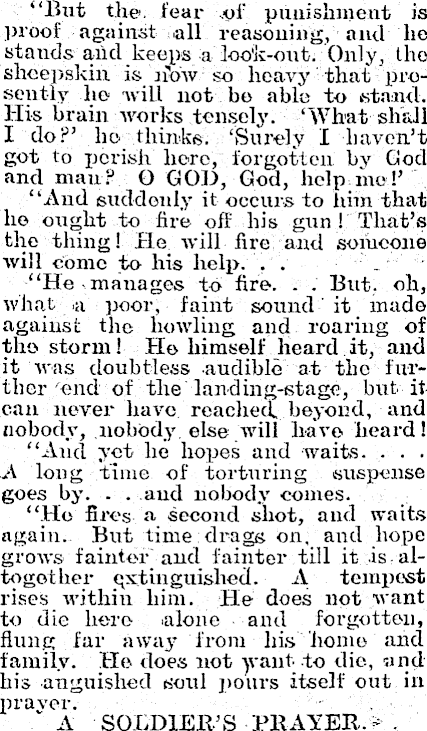 "But the fear of punishment is proof against all reasoning, and he stands and keeps a look-out. Only, the sheepskin is now so heavy that presently he will not be able to stand. His brain works tensely. 'What shall I do?' he thinks. 'Surely I haven't got to perish here, forgotten by God and man? O GOD, God, help me!'

"And suddenly it occurs to him that he ought to fire off his gun! That's the thing! He will fire and someone will come to his help. . .

"He manages to fire. . . But, oh, what a poor, faint sound it made against the howling and roaring of the storm! He himself heard it, and it was doubtless audible at the further end of the landing-stage, but it can never have reached beyond, and nobody, nobody else will have heard!

"And yet he hopes and waits. . . . A long time of torturing suspense goes by. . . and nobody comes.

"He fires a second shot, and waits again. But time drags on, and hope grows fainter and fainter till it is altogether extinguished. A tempest rises within him. He does not want to die here alone and forgotten, flung far away from his home and family. He does not want to die, and his anguished soul pours itself out in prayer.

A SOLDIER'S PRAYER.